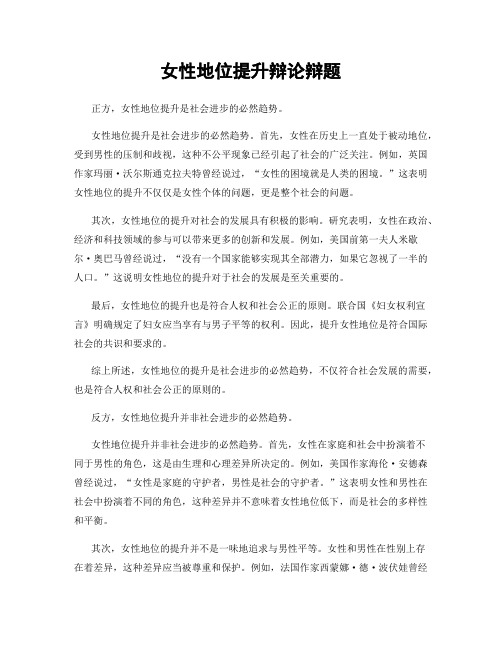 女性地位提升辩论辩题

正方，女性地位提升是社会进步的必然趋势。

女性地位提升是社会进步的必然趋势。首先，女性在历史上一直处于被动地位，受到男性的压制和歧视，这种不公平现象已经引起了社会的广泛关注。例如，英国作家玛丽·沃尔斯通克拉夫特曾经说过，“女性的困境就是人类的困境。”这表明女性地位的提升不仅仅是女性个体的问题，更是整个社会的问题。

其次，女性地位的提升对社会的发展具有积极的影响。研究表明，女性在政治、经济和科技领域的参与可以带来更多的创新和发展。例如，美国前第一夫人米歇尔·奥巴马曾经说过，“没有一个国家能够实现其全部潜力，如果它忽视了一半的人口。”这说明女性地位的提升对于社会的发展是至关重要的。

最后，女性地位的提升也是符合人权和社会公正的原则。联合国《妇女权利宣言》明确规定了妇女应当享有与男子平等的权利。因此，提升女性地位是符合国际社会的共识和要求的。

综上所述，女性地位的提升是社会进步的必然趋势，不仅符合社会发展的需要，也是符合人权和社会公正的原则的。

反方，女性地位提升并非社会进步的必然趋势。

女性地位提升并非社会进步的必然趋势。首先，女性在家庭和社会中扮演着不同于男性的角色，这是由生理和心理差异所决定的。例如，美国作家海伦·安德森曾经说过，“女性是家庭的守护者，男性是社会的守护者。”这表明女性和男性在社会中扮演着不同的角色，这种差异并不意味着女性地位低下，而是社会的多样性和平衡。

其次，女性地位的提升并不是一味地追求与男性平等。女性和男性在性别上存在着差异，这种差异应当被尊重和保护。例如，法国作家西蒙娜·德·波伏娃曾经